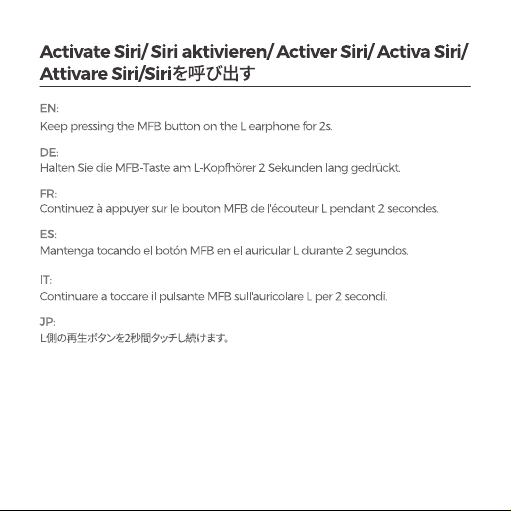 Activate Siri/ Siri aktivieren/ Activer Siri/ Activa Siri/ Attivare Siri/Siriを呼び出す

EN:
Keep pressing the MFB button on the L earphone for 2s.

DE:
Halten Sie die MFB-Taste am L-Kopfhörer 2 Sekunden lang gedrückt.

FR:
Continuez à appuyer sur le bouton MFB de l'écouteur L pendant 2 secondes.

ES:
Mantenga tocando el botón MFB en el auricular L durante 2 segundos.

IT:
Continuare a toccare il pulsante MFB sull'auricolare L per 2 secondi.

JP:
L側の再生ボタンを2秒間タッチし続けます。